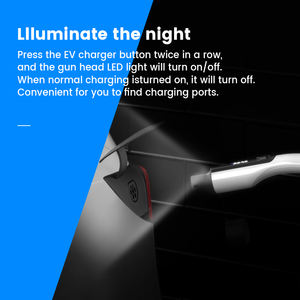 Llluminate the night

Press the EV charger button twice in a row, and the gun head LED light will turn on/off. When normal charging isturned on, it will turn off. Convenient for you to find charging ports.